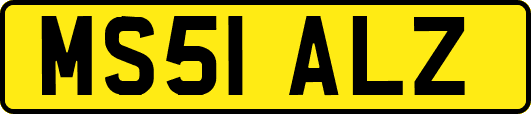 MS51 ALZ